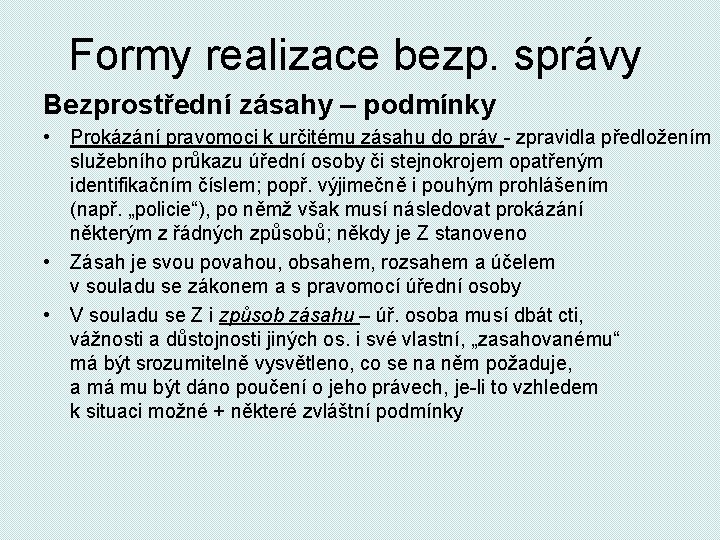 Formy realizace bezp. správy

Bezprostřední zásahy – podmínky

• Prokázání pravomoci k určitému zásahu do práv - zpravidla předložením služebního průkazu úřední osoby či stejnokrojem opatřeným identifikačním číslem; popř. výjimečně i pouhým prohlášením (např. „policie“), po němž však musí následovat prokázání některým z řádných způsobů; někdy je Z stanoveno

• Zásah je svou povahou, obsahem, rozsahem a účelem v souladu se zákonem a s pravomocí úřední osoby

• V souladu se Z i způsob zásahu – úř. osoba musí dbát cti, vážnosti a důstojnosti jiných os. i své vlastní, „zasahovanému“ má být srozumitelně vysvětleno, co se na něm požaduje, a má mu být dáno poučení o jeho právech, je-li to vzhledem k situaci možné + některé zvláštní podmínky